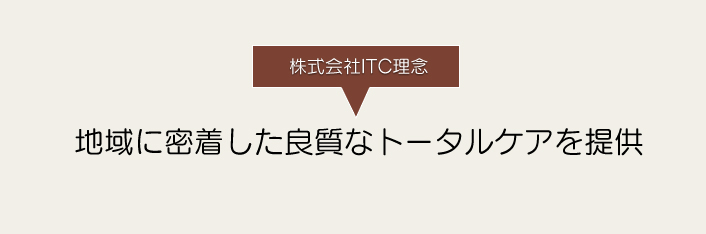 株式会社ITC理念

地域に密着した良質なトータルケアを提供